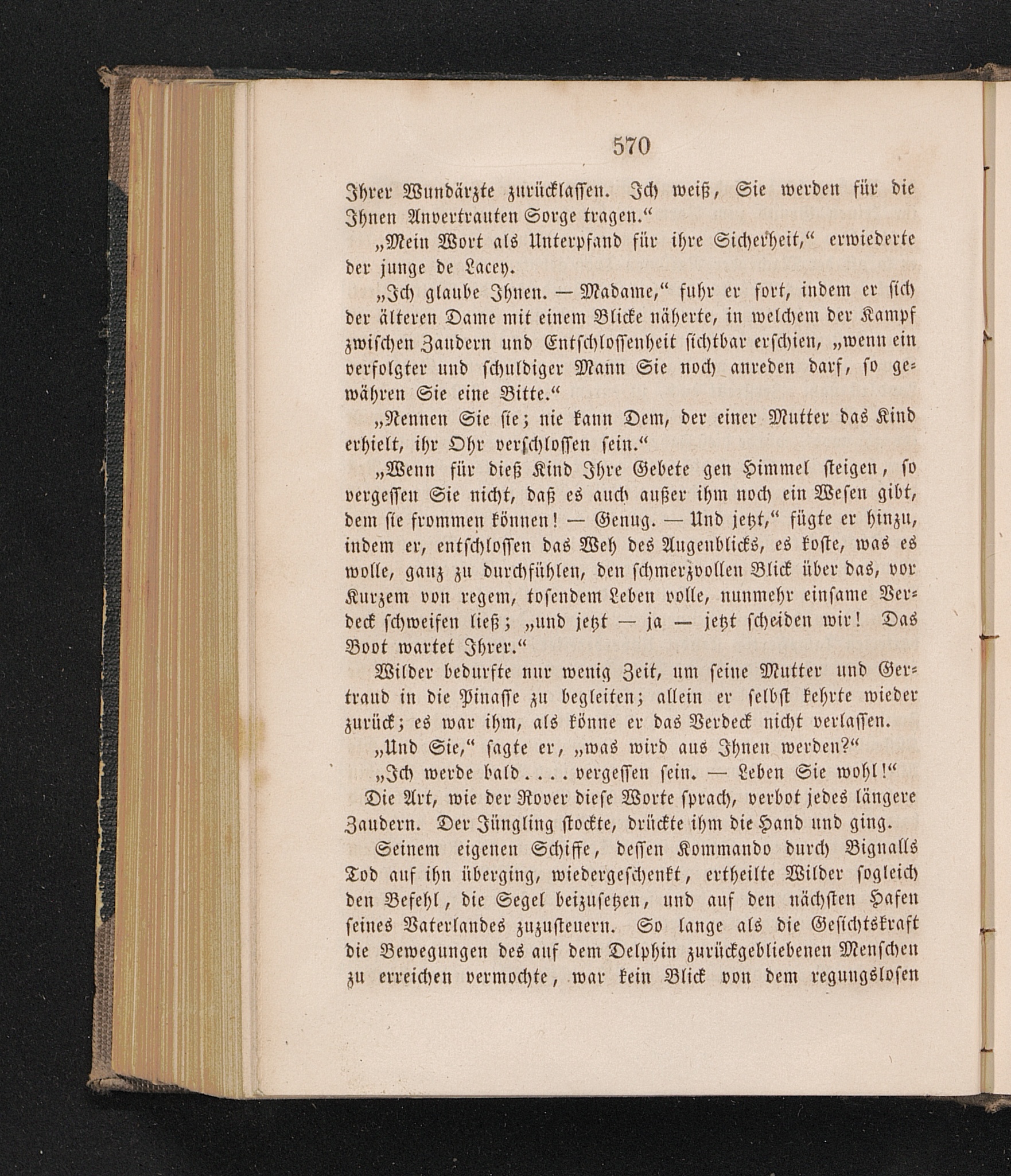 570

Ihrer Wundärzte zurücklassen. Ich weiß, Sie werden für die Ihnen Anvertrauten Sorge tragen.“

„Mein Wort als Unterpfand für ihre Sicherheit,“ erwiederte der junge de Lacey.

„Ich glaube Ihnen. — Madame,“ fuhr er fort, indem er sich der älteren Dame mit einem Blicke näherte, in welchem der Kampf zwischen Zaudern und Entschlossenheit sichtbar erschien, „wenn ein verfolgter und schuldiger Mann Sie noch anreden darf, so gewähren Sie eine Bitte.“

„Nennen Sie sie; nie kann Dem, der einer Mutter das Kind erhielt, ihr Ohr verschlossen sein.“

„Wenn für dieß Kind Ihre Gebete gen Himmel steigen, so vergessen Sie nicht, daß es auch außer ihm noch ein Wesen gibt, dem sie frommen können! — Genug. — Und jetzt,“ fügte er hinzu, indem er, entschlossen das Weh des Augenblicks, es koste, was es wolle, ganz zu durchfühlen, den schmerzvollen Blick über das, vor Kurzem von regem, tosendem Leben volle, nunmehr einsame Verdeck schweifen ließ; „und jetzt — ja — jetzt scheiden wir! Das Boot wartet Ihrer.“

Wilder bedurfte nur wenig Zeit, um seine Mutter und Gertraud in die Pinasse zu begleiten; allein er selbst kehrte wieder zurück; es war ihm, als könne er das Verdeck nicht verlassen.

„Und Sie,“ sagte er, „was wird aus Ihnen werden?“

„Ich werde bald . . . . vergessen sein. — Leben Sie wohl!“

Die Art, wie der Rover diese Worte sprach, verbot jedes längere Zaudern. Der Jüngling stockte, drückte ihm die Hand und ging.

Seinem eigenen Schiffe, dessen Kommando durch Bignalls Tod auf ihn überging, wiedergeschenkt, ertheilte Wilder sogleich den Befehl, die Segel beizusetzen, und auf den nächsten Hafen seines Vaterlandes zuzusteuern. So lange als die Gesichtskraft die Bewegungen des auf dem Delphin zurückgebliebenen Menschen zu erreichen vermochte, war kein Blick von dem regungslosen